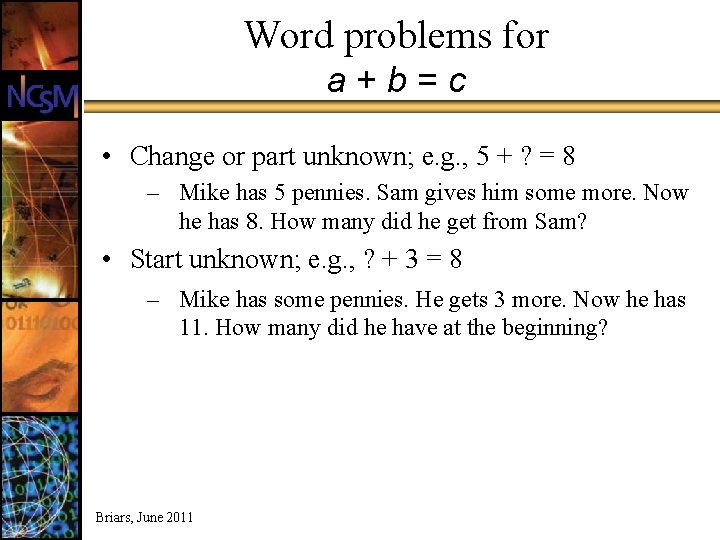 NCSM

Word problems for
$a + b = c$

• Change or part unknown; e.g., $5 + ? = 8$
– Mike has 5 pennies. Sam gives him some more. Now he has 8. How many did he get from Sam?

• Start unknown; e.g., $? + 3 = 8$
– Mike has some pennies. He gets 3 more. Now he has 11. How many did he have at the beginning?

Briars, June 2011